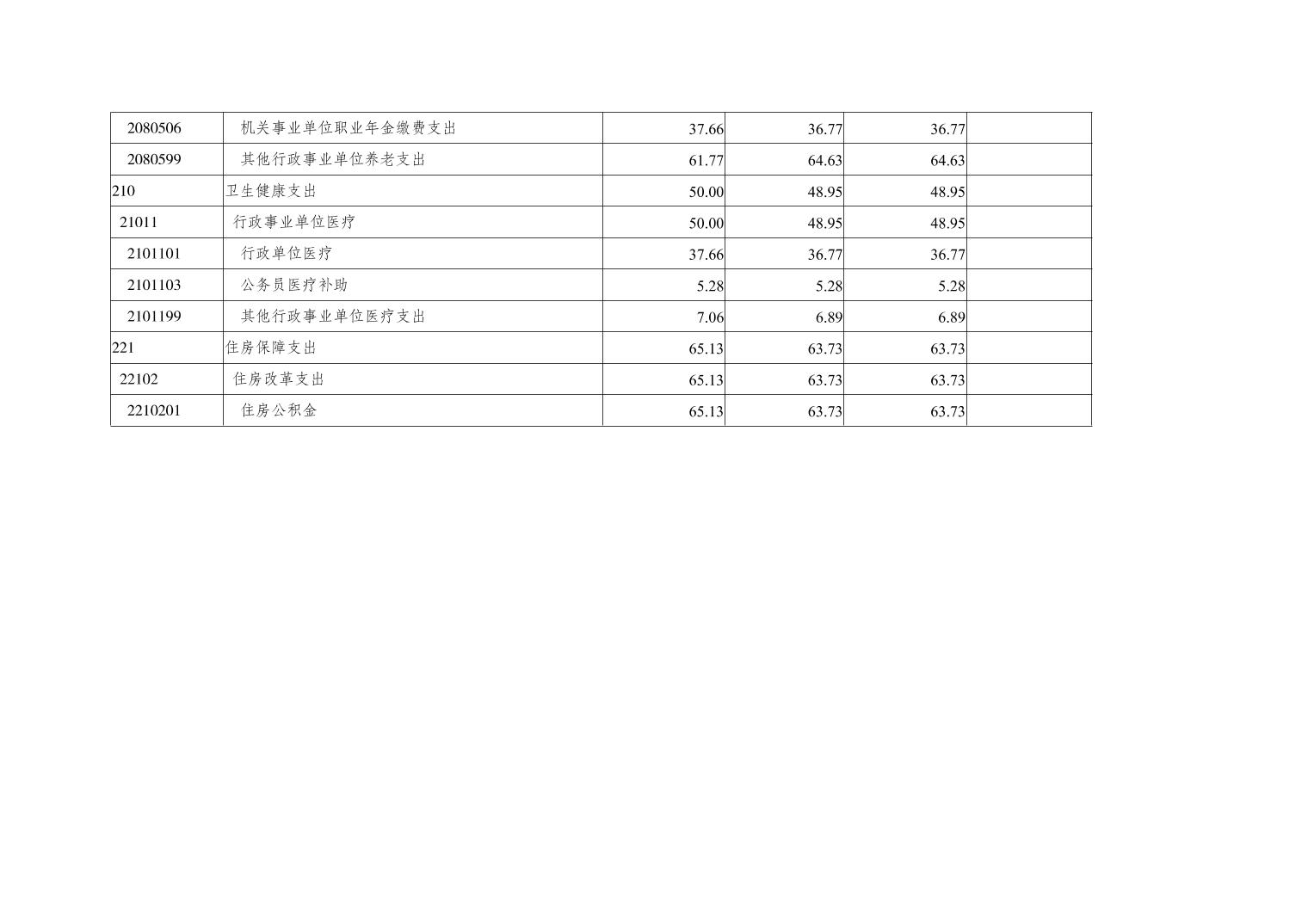 | | | | | | |
|---|---|---|---|---|---|
| 2080506 | 机关事业单位职业年金缴费支出 | 37.66 | 36.77 | 36.77 | |
| 2080599 | 其他行政事业单位养老支出 | 61.77 | 64.63 | 64.63 | |
| 210 | 卫生健康支出 | 50.00 | 48.95 | 48.95 | |
| 21011 | 行政事业单位医疗 | 50.00 | 48.95 | 48.95 | |
| 2101101 | 行政单位医疗 | 37.66 | 36.77 | 36.77 | |
| 2101103 | 公务员医疗补助 | 5.28 | 5.28 | 5.28 | |
| 2101199 | 其他行政事业单位医疗支出 | 7.06 | 6.89 | 6.89 | |
| 221 | 住房保障支出 | 65.13 | 63.73 | 63.73 | |
| 22102 | 住房改革支出 | 65.13 | 63.73 | 63.73 | |
| 2210201 | 住房公积金 | 65.13 | 63.73 | 63.73 | |